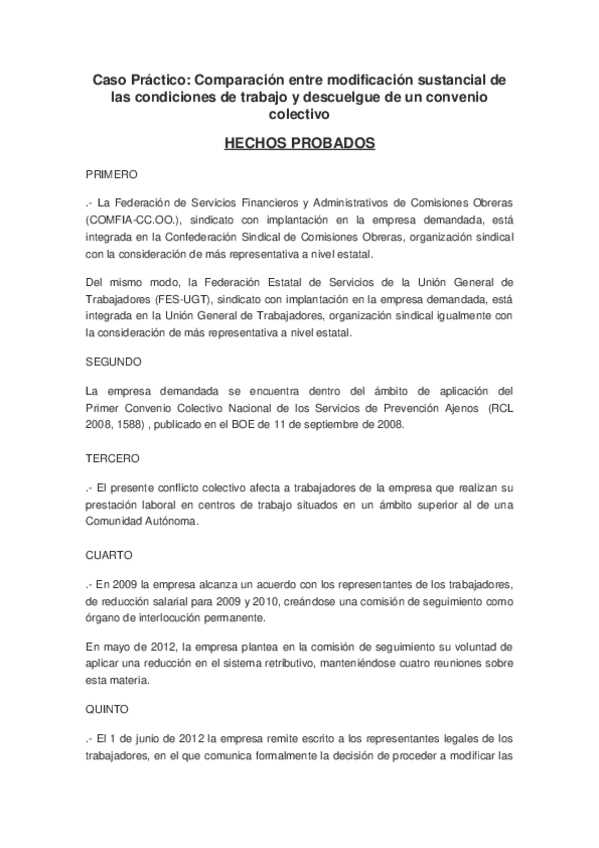 Caso Práctico: Comparación entre modificación sustancial de las condiciones de trabajo y descuelgue de un convenio colectivo

HECHOS PROBADOS

PRIMERO

.- La Federación de Servicios Financieros y Administrativos de Comisiones Obreras (COMFIA-CC.OO.), sindicato con implantación en la empresa demandada, está integrada en la Confederación Sindical de Comisiones Obreras, organización sindical con la consideración de más representativa a nivel estatal.

Del mismo modo, la Federación Estatal de Servicios de la Unión General de Trabajadores (FES-UGT), sindicato con implantación en la empresa demandada, está integrada en la Unión General de Trabajadores, organización sindical igualmente con la consideración de más representativa a nivel estatal.

SEGUNDO

La empresa demandada se encuentra dentro del ámbito de aplicación del Primer Convenio Colectivo Nacional de los Servicios de Prevención Ajenos (RCL 2008, 1588) , publicado en el BOE de 11 de septiembre de 2008.

TERCERO

.- El presente conflicto colectivo afecta a trabajadores de la empresa que realizan su prestación laboral en centros de trabajo situados en un ámbito superior al de una Comunidad Autónoma.

CUARTO

.- En 2009 la empresa alcanza un acuerdo con los representantes de los trabajadores, de reducción salarial para 2009 y 2010, creándose una comisión de seguimiento como órgano de interlocución permanente.

En mayo de 2012, la empresa plantea en la comisión de seguimiento su voluntad de aplicar una reducción en el sistema retributivo, manteniéndose cuatro reuniones sobre esta materia.

QUINTO

.- El 1 de junio de 2012 la empresa remite escrito a los representantes legales de los trabajadores, en el que comunica formalmente la decisión de proceder a modificar las